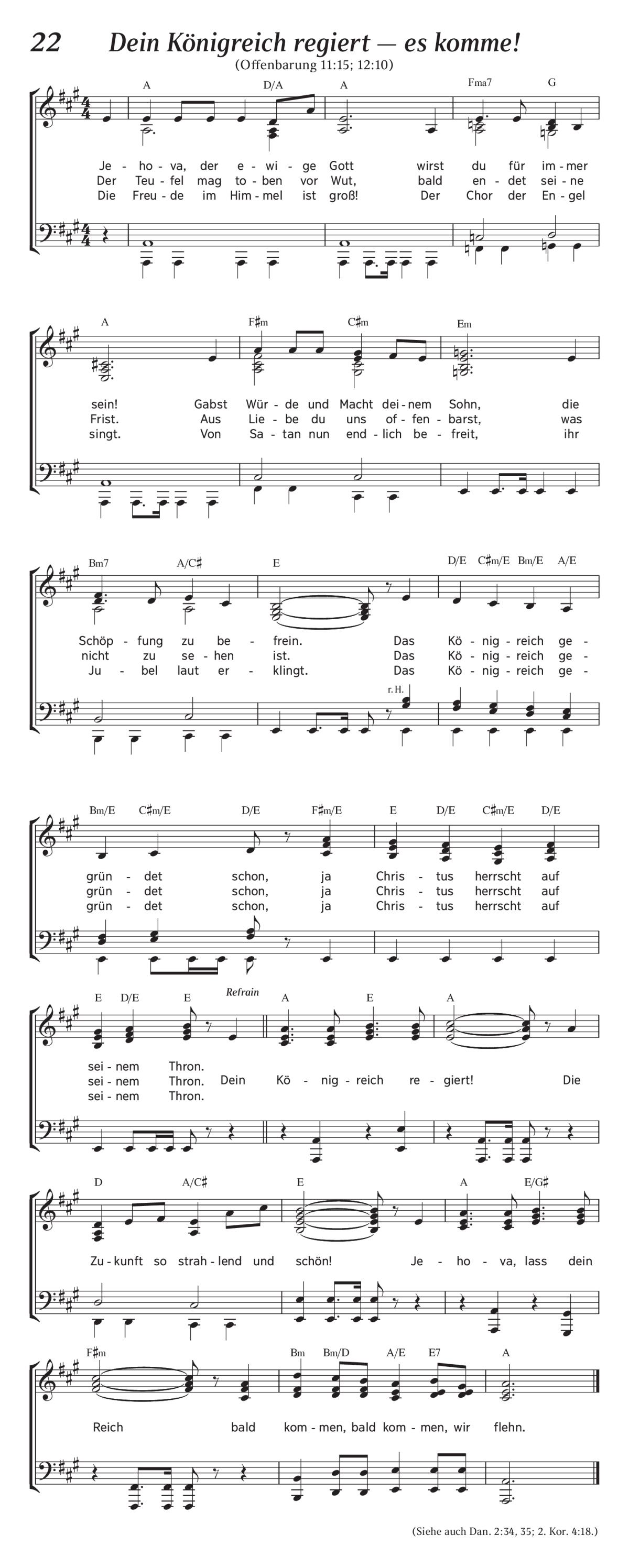 22 Dein Königreich regiert — es komme!

(Offenbarung 11:15; 12:10)

A D/A A Fma7 G

Je - ho - va, der e - wi - ge Gott wirst du für im - mer
Der Teu - fel mag to - ben vor Wut, bald en - det sei - ne
Die Freu - de im Him - mel ist groß! Der Chor der En - gel

A F♯m C♯m Em

sein! Gabst Wür - de und Macht dei - nem Sohn, die
Frist. Aus Lie - be du uns of - fen - barst, was
singt. Von Sa - tan nun end - lich be - freit, ihr

Bm7 A/C♯ E D/E C♯m/E Bm/E A/E

Schöp - fung zu be - frein. Das Kö - nig - reich ge -
nicht zu se - hen ist. Das Kö - nig - reich ge -
Ju - bel laut er - klingt. Das Kö - nig - reich ge -

r. H.

Bm/E C♯m/E D/E F♯m/E E D/E C♯m/E D/E

grün - det schon, ja Chris - tus herrscht auf
grün - det schon, ja Chris - tus herrscht auf
grün - det schon, ja Chris - tus herrscht auf

E D/E E Refrain A E A

sei - nem Thron.
sei - nem Thron. Dein Kö - nig - reich re - giert! Die
sei - nem Thron.

D A/C♯ E A E/G♯

Zu - kunft so strah - lend und schön! Je - ho - va, lass dein

F♯m Bm Bm/D A/E E7 A

Reich bald kom - men, bald kom - men, wir flehn.

(Siehe auch Dan. 2:34, 35; 2. Kor. 4:18.)